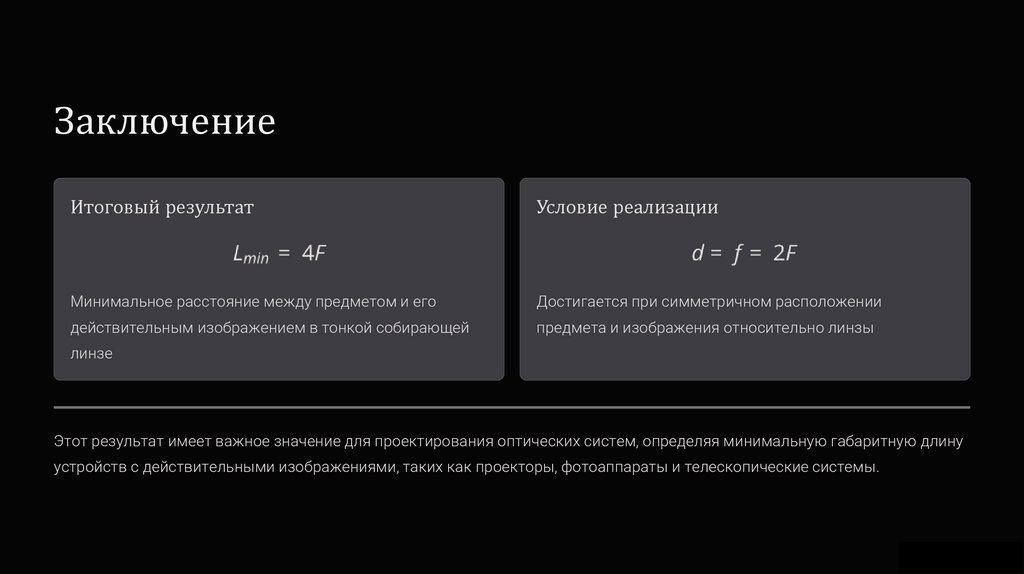 Заключение

Итоговый результат

$L_{min} = 4F$

Минимальное расстояние между предметом и его действительным изображением в тонкой собирающей линзе

Условие реализации

$d = f = 2F$

Достигается при симметричном расположении предмета и изображения относительно линзы

Этот результат имеет важное значение для проектирования оптических систем, определяя минимальную габаритную длину устройств с действительными изображениями, таких как проекторы, фотоаппараты и телескопические системы.